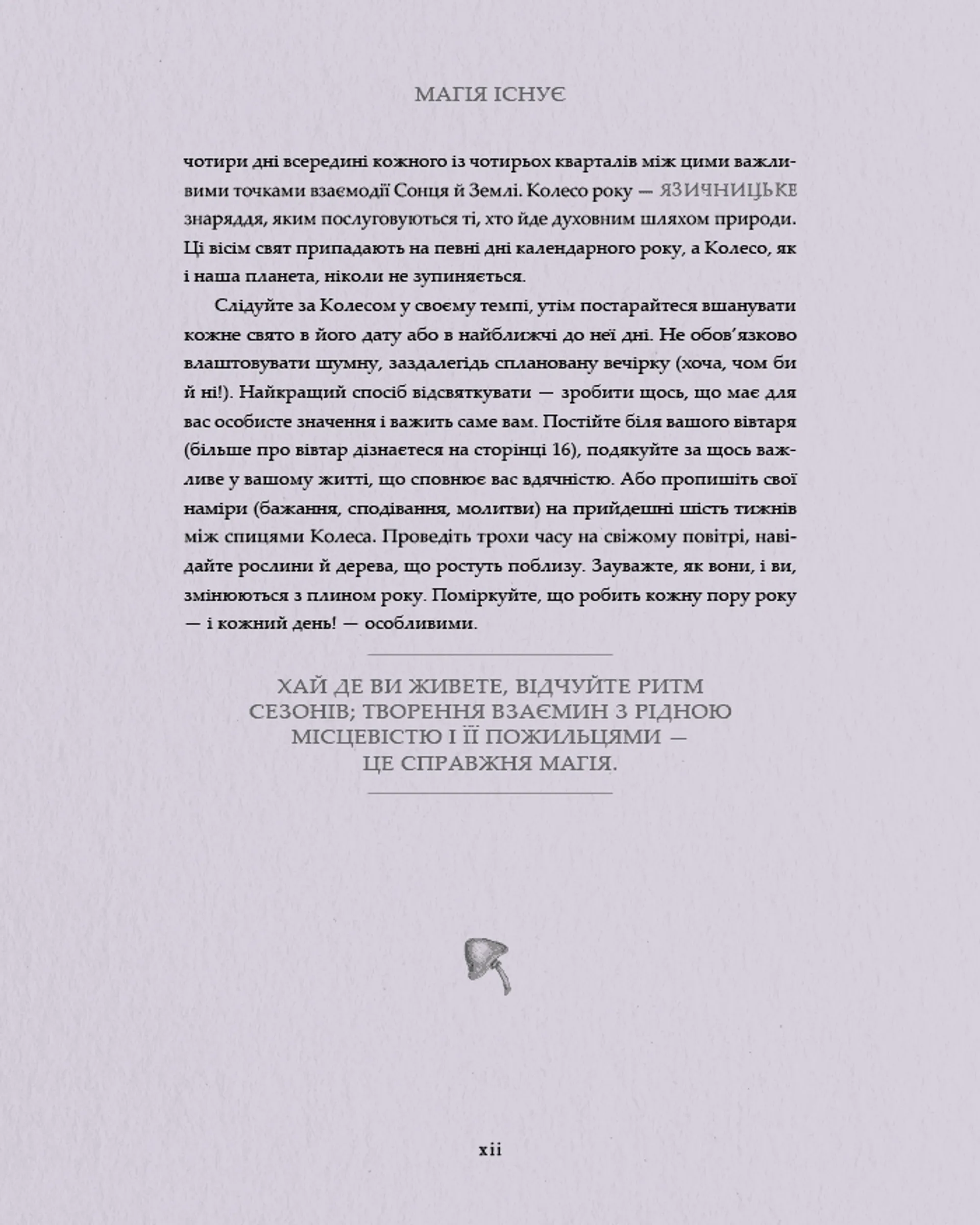 МАГІЯ ІСНУЄ

чотири дні всередині кожного із чотирьох кварталів між цими важливими точками взаємодії Сонця й Землі. Колесо року — ЯЗИЧНИЦЬКЕ знаряддя, яким послуговуються ті, хто йде духовним шляхом природи. Ці вісім свят припадають на певні дні календарного року, а Колесо, як і наша планета, ніколи не зупиняється.

Слідуйте за Колесом у своєму темпі, утім постарайтеся вшанувати кожне свято в його дату або в найближчі до неї дні. Не обов'язково влаштовувати шумну, заздалегідь сплановану вечірку (хоча, чом би й ні!). Найкращий спосіб відсвяткувати — зробити щось, що має для вас особисте значення і важить саме вам. Постійте біля вашого вівтаря (більше про вівтар дізнаєтеся на сторінці 16), подякуйте за щось важливе у вашому житті, що сповнює вас вдячністю. Або пропишіть свої наміри (бажання, сподівання, молитви) на прийдешні шість тижнів між спицями Колеса. Проведіть трохи часу на свіжому повітрі, навідайте рослини й дерева, що ростуть поблизу. Зауважте, як вони, і ви, змінюються з плином року. Поміркуйте, що робить кожну пору року — і кожний день! — особливими.

ХАЙ ДЕ ВИ ЖИВЕТЕ, ВІДЧУЙТЕ РИТМ СЕЗОНІВ; ТВОРЕННЯ ВЗАЄМИН З РІДНОЮ МІСЦЕВІСТЮ І ЇЇ ПОЖИЛЬЦЯМИ — ЦЕ СПРАВЖНЯ МАГІЯ.

xii